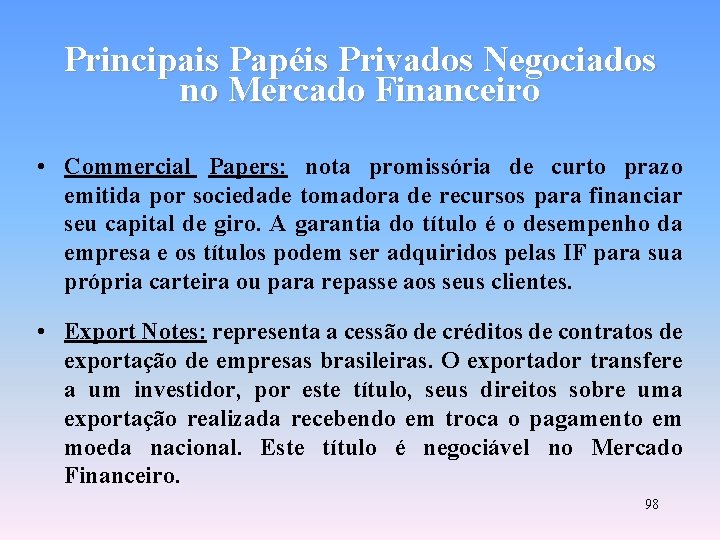 Principais Papéis Privados Negociados no Mercado Financeiro

• Commercial Papers: nota promissória de curto prazo emitida por sociedade tomadora de recursos para financiar seu capital de giro. A garantia do título é o desempenho da empresa e os títulos podem ser adquiridos pelas IF para sua própria carteira ou para repasse aos seus clientes.

• Export Notes: representa a cessão de créditos de contratos de exportação de empresas brasileiras. O exportador transfere a um investidor, por este título, seus direitos sobre uma exportação realizada recebendo em troca o pagamento em moeda nacional. Este título é negociável no Mercado Financeiro.

98